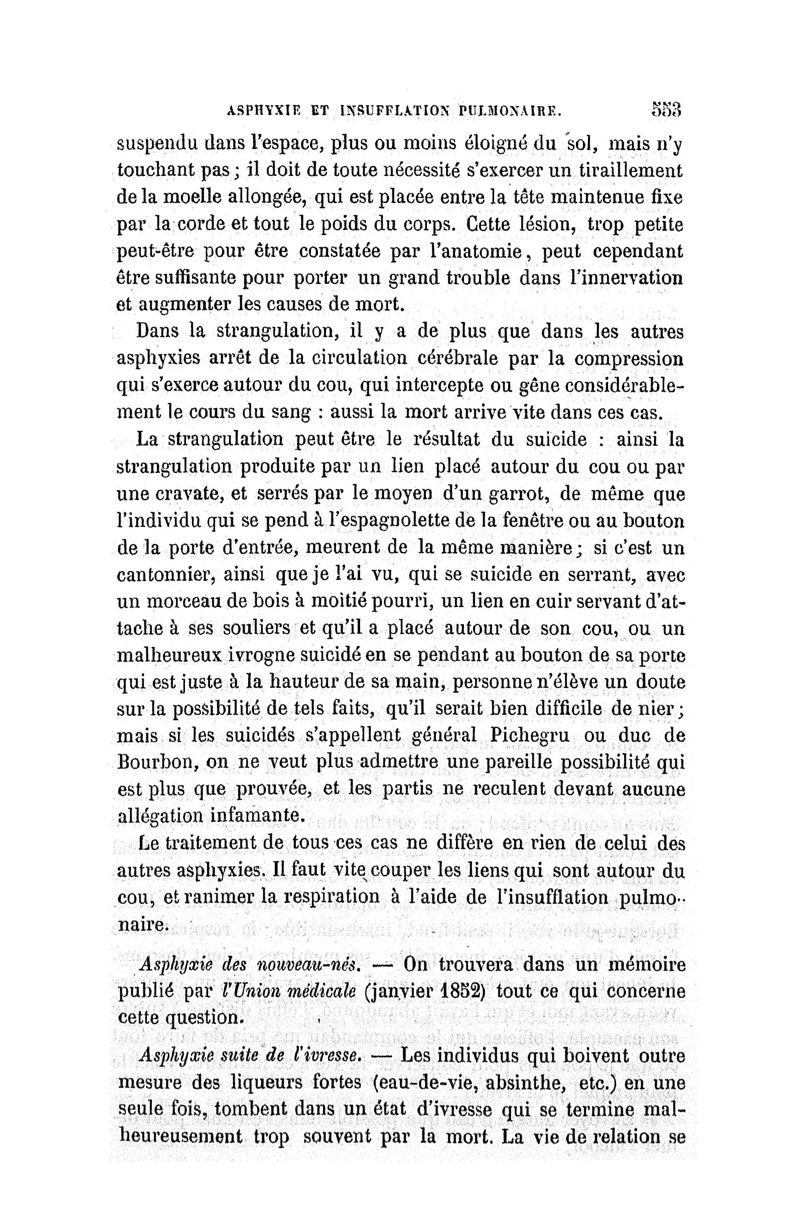 ASPHYXIE ET INSUFFLATION PULMONAIRE. 553

suspendu dans l'espace, plus ou moins éloigné du sol, mais n'y touchant pas ; il doit de toute nécessité s'exercer un tiraillement de la moelle allongée, qui est placée entre la tête maintenue fixe par la corde et tout le poids du corps. Cette lésion, trop petite peut-être pour être constatée par l'anatomie, peut cependant être suffisante pour porter un grand trouble dans l'innervation et augmenter les causes de mort.

Dans la strangulation, il y a de plus que dans les autres asphyxies arrêt de la circulation cérébrale par la compression qui s'exerce autour du cou, qui intercepte ou gêne considérablement le cours du sang : aussi la mort arrive vite dans ces cas.

La strangulation peut être le résultat du suicide : ainsi la strangulation produite par un lien placé autour du cou ou par une cravate, et serrés par le moyen d'un garrot, de même que l'individu qui se pend à l'espagnolette de la fenêtre ou au bouton de la porte d'entrée, meurent de la même manière ; si c'est un cantonnier, ainsi que je l'ai vu, qui se suicide en serrant, avec un morceau de bois à moitié pourri, un lien en cuir servant d'attache à ses souliers et qu'il a placé autour de son cou, ou un malheureux ivrogne suicidé en se pendant au bouton de sa porte qui est juste à la hauteur de sa main, personne n'élève un doute sur la possibilité de tels faits, qu'il serait bien difficile de nier ; mais si les suicidés s'appellent général Pichegru ou duc de Bourbon, on ne veut plus admettre une pareille possibilité qui est plus que prouvée, et les partis ne reculent devant aucune allégation infamante.

Le traitement de tous ces cas ne diffère en rien de celui des autres asphyxies. Il faut vite couper les liens qui sont autour du cou, et ranimer la respiration à l'aide de l'insufflation pulmonaire.

*Asphyxie des nouveau-nés.* — On trouvera dans un mémoire publié par *l'Union médicale* (janvier 1852) tout ce qui concerne cette question.

*Asphyxie suite de l'ivresse.* — Les individus qui boivent outre mesure des liqueurs fortes (eau-de-vie, absinthe, etc.) en une seule fois, tombent dans un état d'ivresse qui se termine malheureusement trop souvent par la mort. La vie de relation se